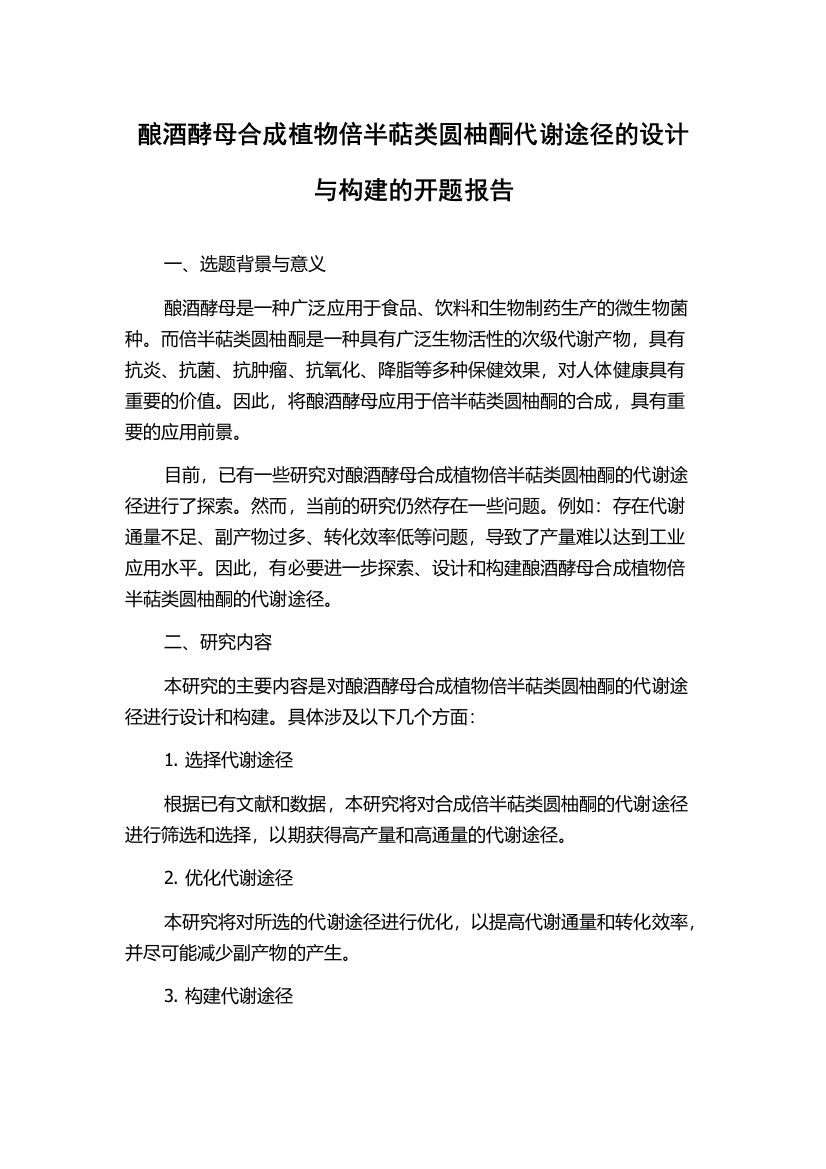 酿酒酵母合成植物倍半萜类圆柚酮代谢途径的设计与构建的开题报告

一、选题背景与意义

酿酒酵母是一种广泛应用于食品、饮料和生物制药生产的微生物菌种。而倍半萜类圆柚酮是一种具有广泛生物活性的次级代谢产物，具有抗炎、抗菌、抗肿瘤、抗氧化、降脂等多种保健效果，对人体健康具有重要的价值。因此，将酿酒酵母应用于倍半萜类圆柚酮的合成，具有重要的应用前景。

目前，已有一些研究对酿酒酵母合成植物倍半萜类圆柚酮的代谢途径进行了探索。然而，当前的研究仍然存在一些问题。例如：存在代谢通量不足、副产物过多、转化效率低等问题，导致了产量难以达到工业应用水平。因此，有必要进一步探索、设计和构建酿酒酵母合成植物倍半萜类圆柚酮的代谢途径。

二、研究内容

本研究的主要内容是对酿酒酵母合成植物倍半萜类圆柚酮的代谢途径进行设计和构建。具体涉及以下几个方面：

1. 选择代谢途径

根据已有文献和数据，本研究将对合成倍半萜类圆柚酮的代谢途径进行筛选和选择，以期获得高产量和高通量的代谢途径。

2. 优化代谢途径

本研究将对所选的代谢途径进行优化，以提高代谢通量和转化效率，并尽可能减少副产物的产生。

3. 构建代谢途径